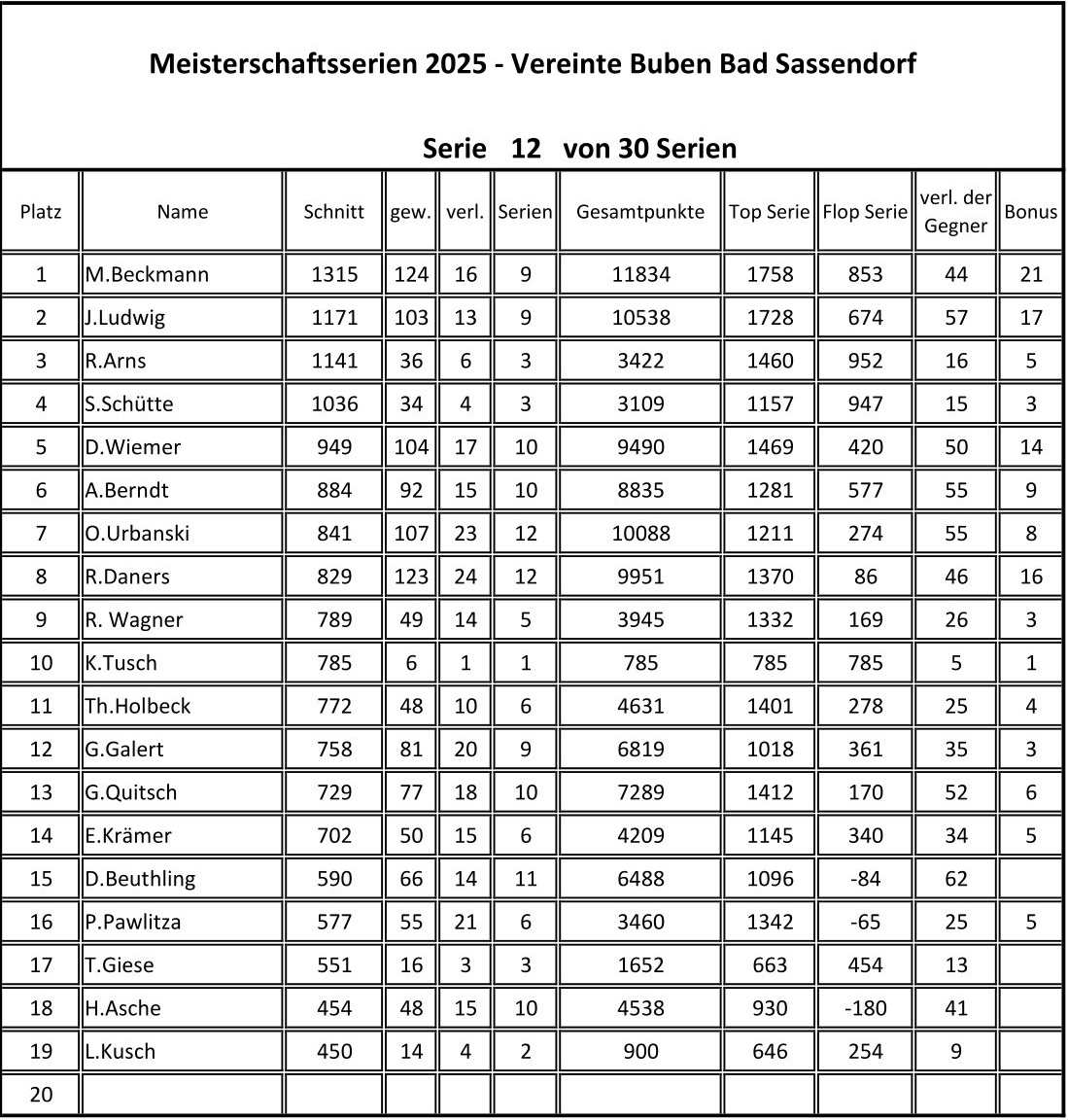 Meisterschaftsserien 2025 - Vereinte Buben Bad Sassendorf

Serie 12 von 30 Serien

| Platz | Name | Schnitt | gew. | verl. | Serien | Gesamtpunkte | Top Serie | Flop Serie | verl. der Gegner | Bonus |
|---|---|---|---|---|---|---|---|---|---|---|
| 1 | M.Beckmann | 1315 | 124 | 16 | 9 | 11834 | 1758 | 853 | 44 | 21 |
| 2 | J.Ludwig | 1171 | 103 | 13 | 9 | 10538 | 1728 | 674 | 57 | 17 |
| 3 | R.Arns | 1141 | 36 | 6 | 3 | 3422 | 1460 | 952 | 16 | 5 |
| 4 | S.Schütte | 1036 | 34 | 4 | 3 | 3109 | 1157 | 947 | 15 | 3 |
| 5 | D.Wiemer | 949 | 104 | 17 | 10 | 9490 | 1469 | 420 | 50 | 14 |
| 6 | A.Berndt | 884 | 92 | 15 | 10 | 8835 | 1281 | 577 | 55 | 9 |
| 7 | O.Urbanski | 841 | 107 | 23 | 12 | 10088 | 1211 | 274 | 55 | 8 |
| 8 | R.Daners | 829 | 123 | 24 | 12 | 9951 | 1370 | 86 | 46 | 16 |
| 9 | R. Wagner | 789 | 49 | 14 | 5 | 3945 | 1332 | 169 | 26 | 3 |
| 10 | K.Tusch | 785 | 6 | 1 | 1 | 785 | 785 | 785 | 5 | 1 |
| 11 | Th.Holbeck | 772 | 48 | 10 | 6 | 4631 | 1401 | 278 | 25 | 4 |
| 12 | G.Galert | 758 | 81 | 20 | 9 | 6819 | 1018 | 361 | 35 | 3 |
| 13 | G.Quitsch | 729 | 77 | 18 | 10 | 7289 | 1412 | 170 | 52 | 6 |
| 14 | E.Krämer | 702 | 50 | 15 | 6 | 4209 | 1145 | 340 | 34 | 5 |
| 15 | D.Beuthling | 590 | 66 | 14 | 11 | 6488 | 1096 | -84 | 62 | |
| 16 | P.Pawlitza | 577 | 55 | 21 | 6 | 3460 | 1342 | -65 | 25 | 5 |
| 17 | T.Giese | 551 | 16 | 3 | 3 | 1652 | 663 | 454 | 13 | |
| 18 | H.Asche | 454 | 48 | 15 | 10 | 4538 | 930 | -180 | 41 | |
| 19 | L.Kusch | 450 | 14 | 4 | 2 | 900 | 646 | 254 | 9 | |
| 20 | | | | | | | | | | |